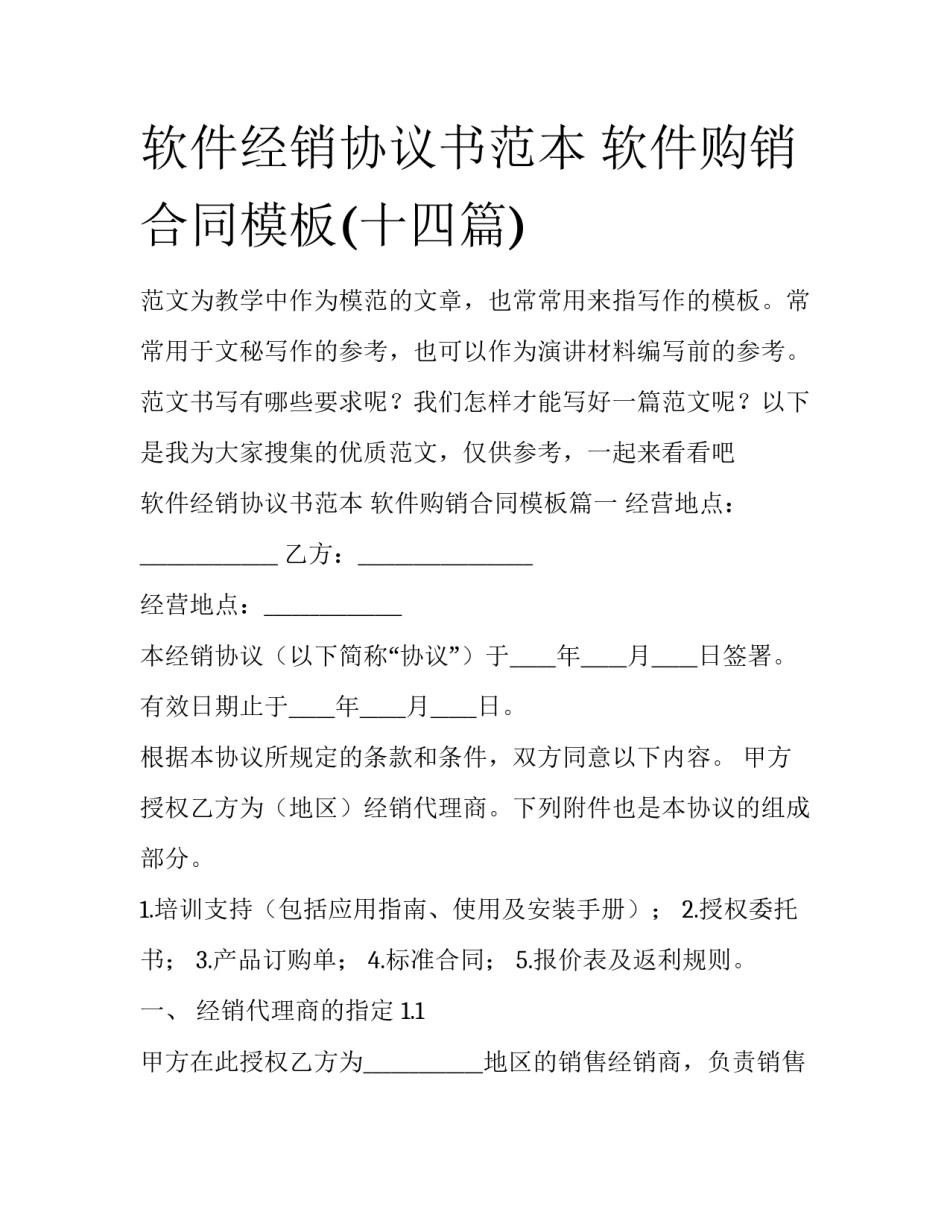 软件经销协议书范本 软件购销合同模板(十四篇)

范文为教学中作为模范的文章，也常常用来指写作的模板。常常用于文秘写作的参考，也可以作为演讲材料编写前的参考。范文书写有哪些要求呢？我们怎样才能写好一篇范文呢？以下是我为大家搜集的优质范文，仅供参考，一起来看看吧

软件经销协议书范本 软件购销合同模板篇一 经营地点：____________ 乙方：_______________

经营地点：____________

本经销协议（以下简称“协议”）于____年____月____日签署。有效日期止于____年____月____日。

根据本协议所规定的条款和条件，双方同意以下内容。 甲方授权乙方为（地区）经销代理商。下列附件也是本协议的组成部分。

1.培训支持（包括应用指南、使用及安装手册）； 2.授权委托书； 3.产品订购单； 4.标准合同； 5.报价表及返利规则。

一、 经销代理商的指定 1.1

甲方在此授权乙方为__________地区的销售经销商，负责销售